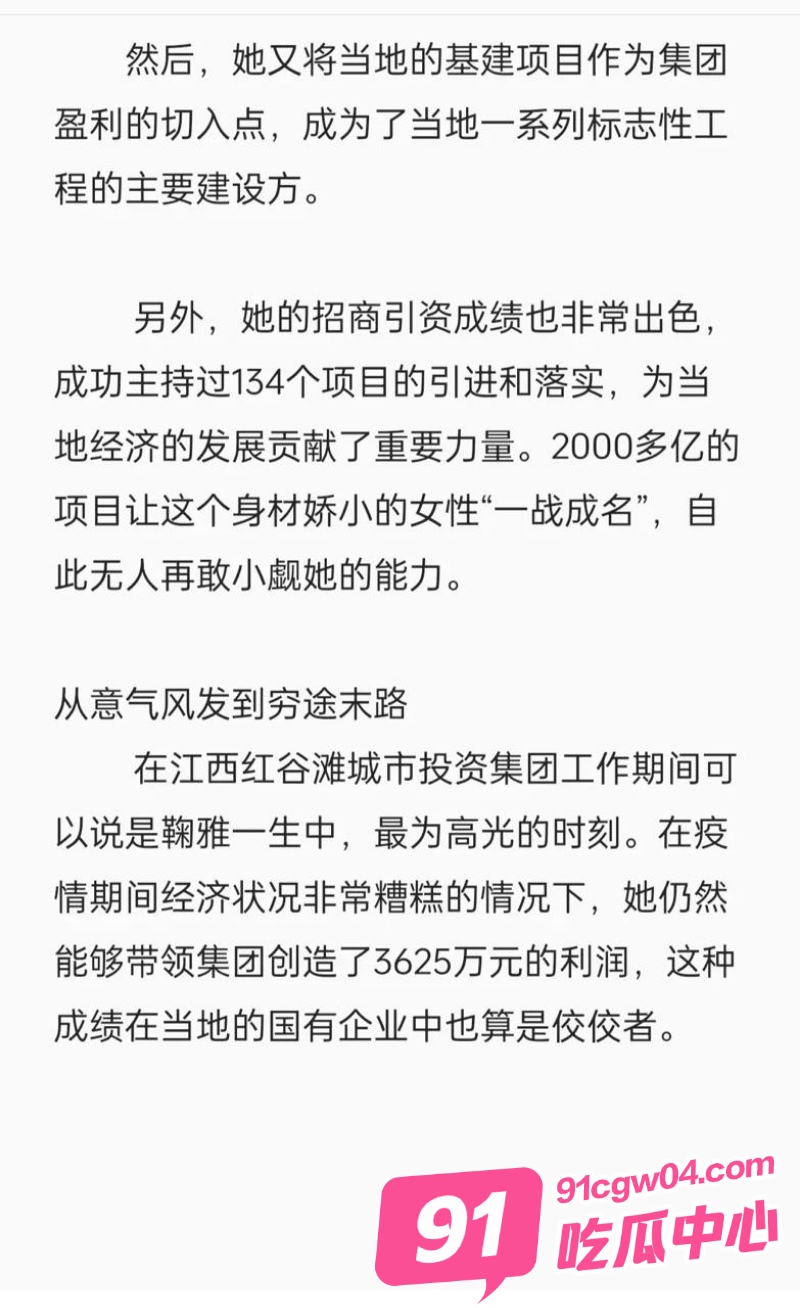 然后，她又将当地的基建项目作为集团盈利的切入点，成为了当地一系列标志性工程的主要建设方。

另外，她的招商引资成绩也非常出色，成功主持过134个项目的引进和落实，为当地经济的发展贡献了重要力量。2000多亿的项目让这个身材娇小的女性“一战成名”，自此无人再敢小觑她的能力。

从意气风发到穷途末路

在江西红谷滩城市投资集团工作期间可以说是鞠雅一生中，最为高光的时刻。在疫情期间经济状况非常糟糕的情况下，她仍然能够带领集团创造了3625万元的利润，这种成绩在当地的国有企业中也算是佼佼者。

91 91cgw04.com 吃瓜中心